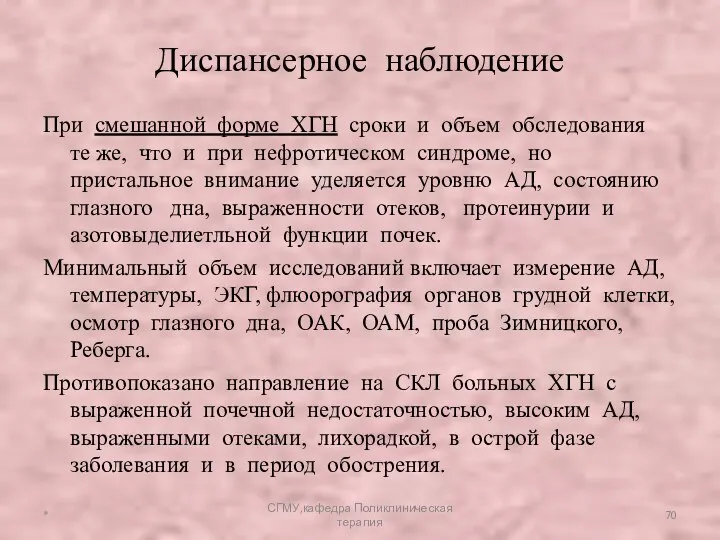 Диспансерное наблюдение

При смешанной форме ХГН сроки и объем обследования те же, что и при нефротическом синдроме, но пристальное внимание уделяется уровню АД, состоянию глазного дна, выраженности отеков, протеинурии и азотовыделиетльной функции почек.

Минимальный объем исследований включает измерение АД, температуры, ЭКГ, флюорография органов грудной клетки, осмотр глазного дна, ОАК, ОАМ, проба Зимницкого, Реберга.

Противопоказано направление на СКЛ больных ХГН с выраженной почечной недостаточностью, высоким АД, выраженными отеками, лихорадкой, в острой фазе заболевания и в период обострения.

*

СГМУ,кафедра Поликлиническая терапия

70